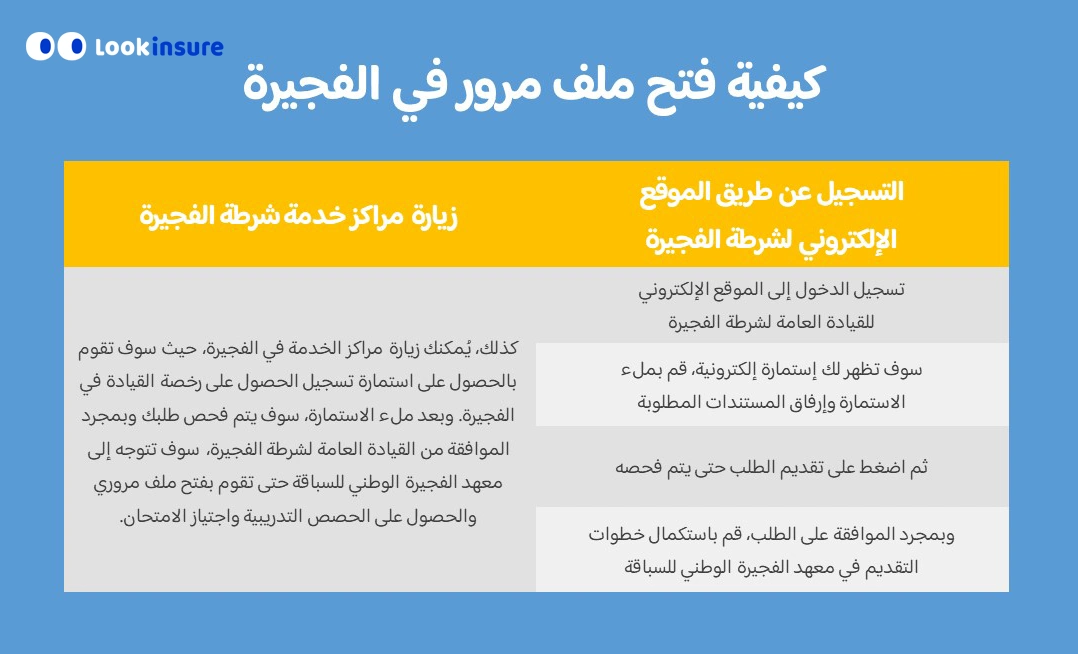 Lookinsure

كيفية فتح ملف مرور في الفجيرة

| التسجيل عن طريق الموقع الإلكتروني لشرطة الفجيرة | زيارة مراكز خدمة شرطة الفجيرة |
|---|---|
| تسجيل الدخول إلى الموقع الإلكتروني للقيادة العامة لشرطة الفجيرة | كذلك، يُمكنك زيارة مراكز الخدمة في الفجيرة، حيث سوف تقوم بالحصول على استمارة تسجيل الحصول على رخصة القيادة في الفجيرة. وبعد ملء الاستمارة، سوف يتم فحص طلبك وبمجرد الموافقة من القيادة العامة لشرطة الفجيرة، سوف تتوجه إلى معهد الفجيرة الوطني للسباقة حتى تقوم بفتح ملف مروري والحصول على الحصص التدريبية واجتياز الامتحان. |
| سوف تظهر لك إستمارة إلكترونية، قم بملء الاستمارة وإرفاق المستندات المطلوبة | |
| ثم اضغط على تقديم الطلب حتى يتم فحصه | |
| وبمجرد الموافقة على الطلب، قم باستكمال خطوات التقديم في معهد الفجيرة الوطني للسباقة | |